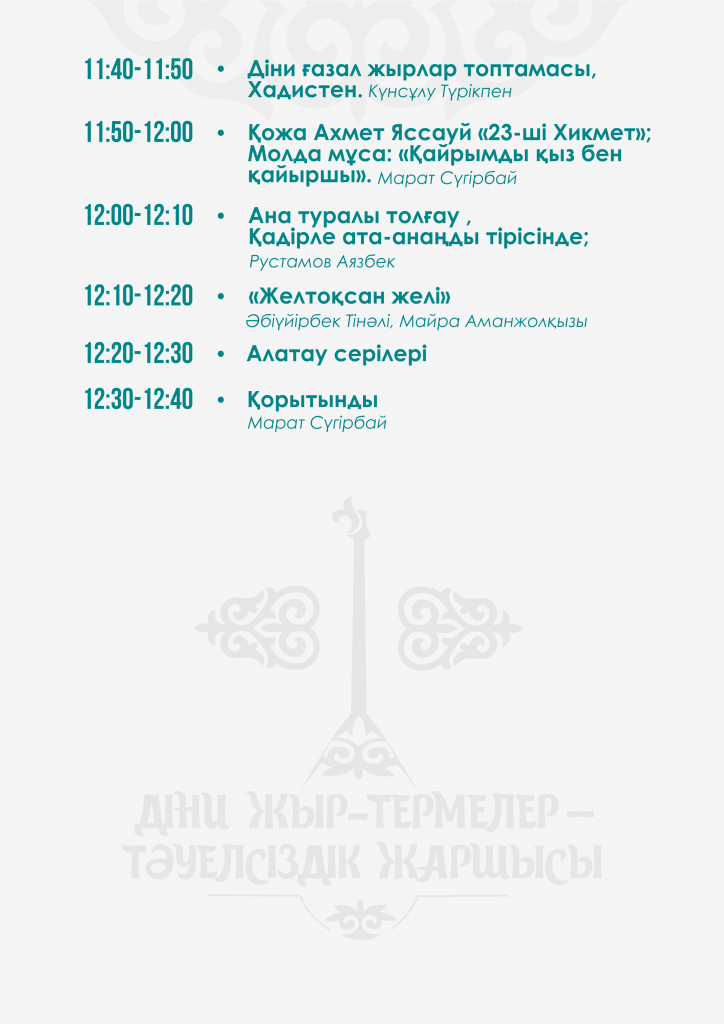 11:40-11:50 • Діни ғазал жырлар топтамасы, Хадистен. Күнсұлу Түрікпен

11:50-12:00 • Қожа Ахмет Яссауй «23-ші Хикмет»; Молда мұса: «Қайрымды қыз бен қайыршы». Марат Сүгірбай

12:00-12:10 • Ана туралы толғау , Қадірле ата-анаңды тірісінде; Рустамов Аязбек

12:10-12:20 • «Желтоқсан желі» Әбіуйірбек Тінәлі, Майра Аманжолқызы

12:20-12:30 • Алатау серілері

12:30-12:40 • Қорытынды Марат Сүгірбай

ДІНИ ЖЫР-ТЕРМЕЛЕР – ТӘУЕЛСІЗДІК ЖАРШЫСЫ